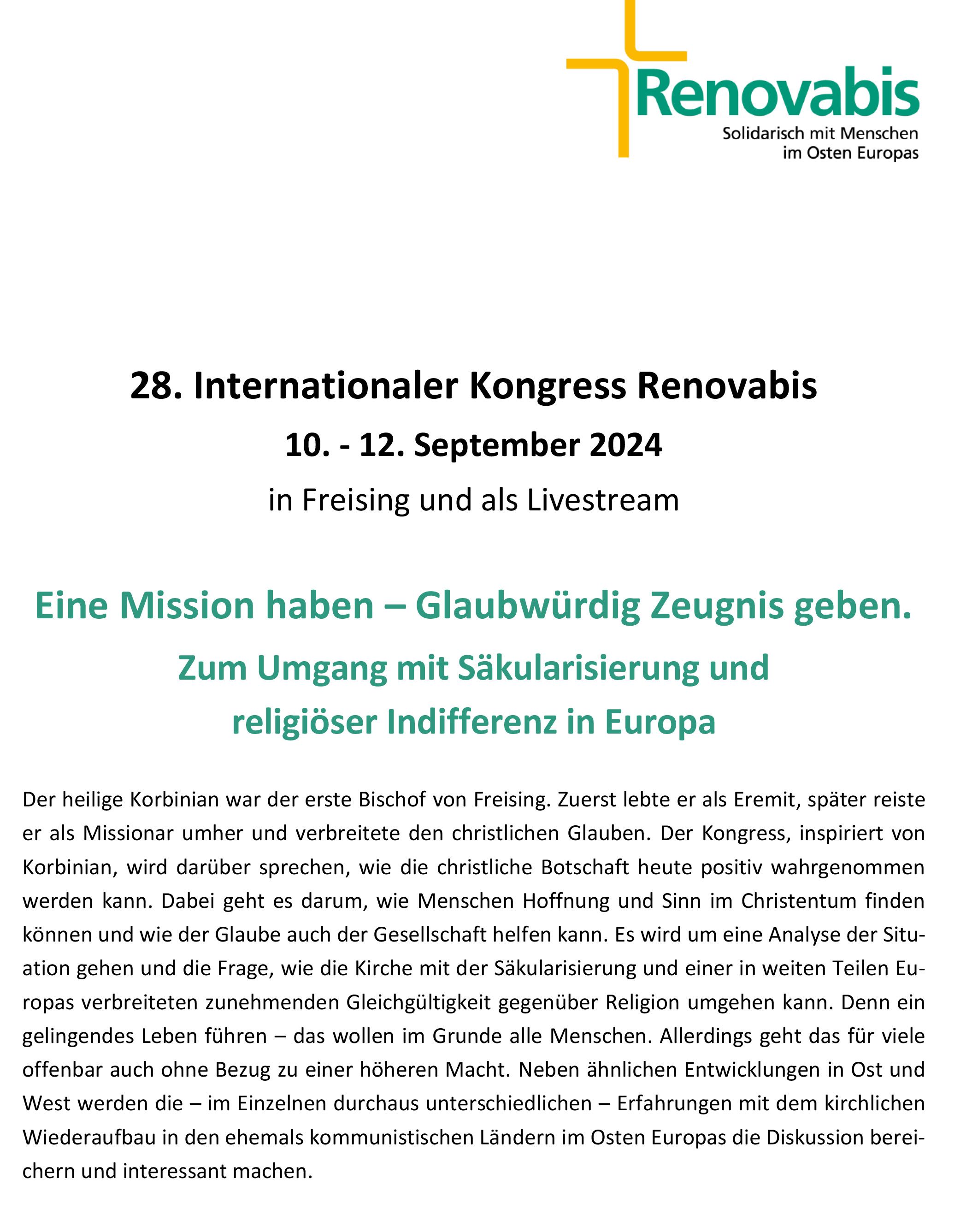 Renovabis
Solidarisch mit Menschen im Osten Europas

28. Internationaler Kongress Renovabis
10. - 12. September 2024
in Freising und als Livestream

Eine Mission haben – Glaubwürdig Zeugnis geben.
Zum Umgang mit Säkularisierung und religiöser Indifferenz in Europa

Der heilige Korbinian war der erste Bischof von Freising. Zuerst lebte er als Eremit, später reiste er als Missionar umher und verbreitete den christlichen Glauben. Der Kongress, inspiriert von Korbinian, wird darüber sprechen, wie die christliche Botschaft heute positiv wahrgenommen werden kann. Dabei geht es darum, wie Menschen Hoffnung und Sinn im Christentum finden können und wie der Glaube auch der Gesellschaft helfen kann. Es wird um eine Analyse der Situation gehen und die Frage, wie die Kirche mit der Säkularisierung und einer in weiten Teilen Europas verbreiteten zunehmenden Gleichgültigkeit gegenüber Religion umgehen kann. Denn ein gelingendes Leben führen – das wollen im Grunde alle Menschen. Allerdings geht das für viele offenbar auch ohne Bezug zu einer höheren Macht. Neben ähnlichen Entwicklungen in Ost und West werden die – im Einzelnen durchaus unterschiedlichen – Erfahrungen mit dem kirchlichen Wiederaufbau in den ehemals kommunistischen Ländern im Osten Europas die Diskussion bereichern und interessant machen.